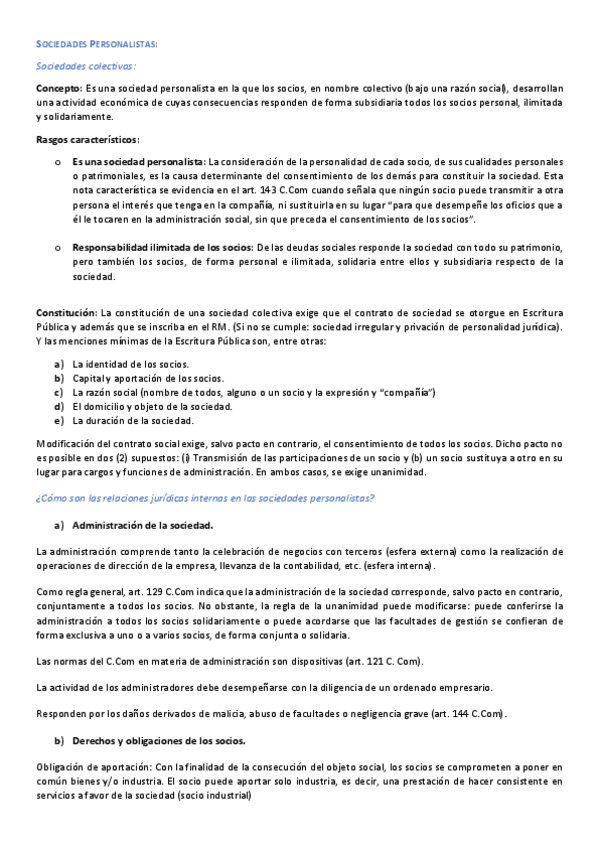 SOCIEDADES PERSONALISTAS:

Sociedades colectivas:

Concepto: Es una sociedad personalista en la que los socios, en nombre colectivo (bajo una razón social), desarrollan una actividad económica de cuyas consecuencias responden de forma subsidiaria todos los socios personal, ilimitada y solidariamente.

Rasgos característicos:

o Es una sociedad personalista: La consideración de la personalidad de cada socio, de sus cualidades personales o patrimoniales, es la causa determinante del consentimiento de los demás para constituir la sociedad. Esta nota característica se evidencia en el art. 143 C.Com cuando señala que ningún socio puede transmitir a otra persona el interés que tenga en la compañía, ni sustituirla en su lugar "para que desempeñe los oficios que a él le tocaren en la administración social, sin que preceda el consentimiento de los socios".

o Responsabilidad ilimitada de los socios: De las deudas sociales responde la sociedad con todo su patrimonio, pero también los socios, de forma personal e ilimitada, solidaria entre ellos y subsidiaria respecto de la sociedad.

Constitución: La constitución de una sociedad colectiva exige que el contrato de sociedad se otorgue en Escritura Pública y además que se inscriba en el RM. (Si no se cumple: sociedad irregular y privación de personalidad jurídica). Y las menciones mínimas de la Escritura Pública son, entre otras:

a) La identidad de los socios.
b) Capital y aportación de los socios.
c) La razón social (nombre de todos, alguno o un socio y la expresión y "compañía")
d) El domicilio y objeto de la sociedad.
e) La duración de la sociedad.

Modificación del contrato social exige, salvo pacto en contrario, el consentimiento de todos los socios. Dicho pacto no es posible en dos (2) supuestos: (i) Transmisión de las participaciones de un socio y (b) un socio sustituya a otro en su lugar para cargos y funciones de administración. En ambos casos, se exige unanimidad.

¿Cómo son las relaciones jurídicas internas en las sociedades personalistas?

a) Administración de la sociedad.

La administración comprende tanto la celebración de negocios con terceros (esfera externa) como la realización de operaciones de dirección de la empresa, llevanza de la contabilidad, etc. (esfera interna).

Como regla general, art. 129 C.Com indica que la administración de la sociedad corresponde, salvo pacto en contrario, conjuntamente a todos los socios. No obstante, la regla de la unanimidad puede modificarse: puede conferirse la administración a todos los socios solidariamente o puede acordarse que las facultades de gestión se confieran de forma exclusiva a uno o a varios socios, de forma conjunta o solidaria.

Las normas del C.Com en materia de administración son dispositivas (art. 121 C. Com).

La actividad de los administradores debe desempeñarse con la diligencia de un ordenado empresario.

Responden por los daños derivados de malicia, abuso de facultades o negligencia grave (art. 144 C.Com).

b) Derechos y obligaciones de los socios.

Obligación de aportación: Con la finalidad de la consecución del objeto social, los socios se comprometen a poner en común bienes y/o industria. El socio puede aportar solo industria, es decir, una prestación de hacer consistente en servicios a favor de la sociedad (socio industrial)